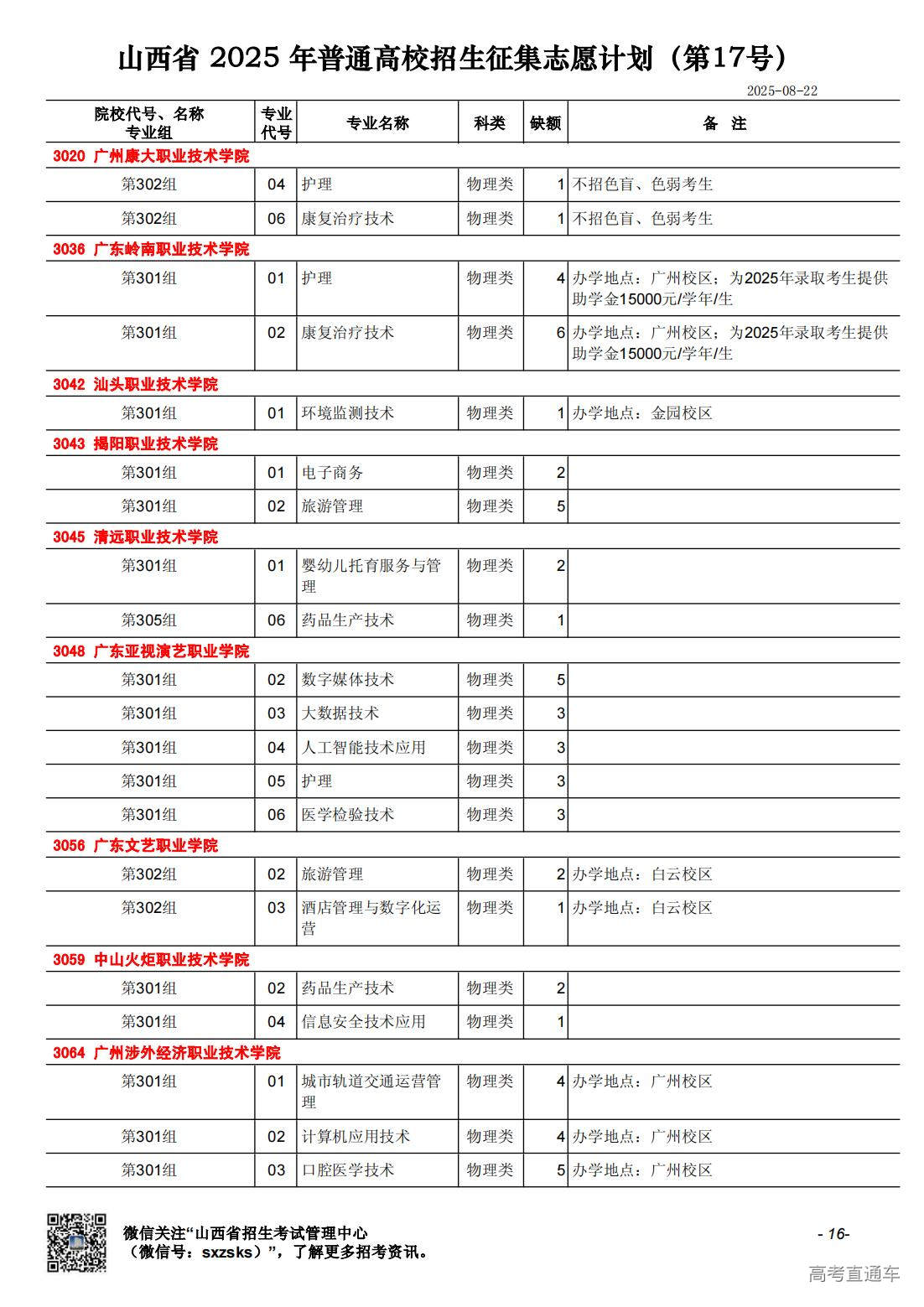 山西省 2025 年普通高校招生征集志愿计划（第17号）

2025-08-22

| 院校代号、名称 专业组 | 专业代号 | 专业名称 | 科类 | 缺额 | 备 注 |
|---|---|---|---|---|---|
| 3020 广州康大职业技术学院 | | | | | |
| 第302组 | 04 | 护理 | 物理类 | 1 | 不招色盲、色弱考生 |
| 第302组 | 06 | 康复治疗技术 | 物理类 | 1 | 不招色盲、色弱考生 |
| 3036 广东岭南职业技术学院 | | | | | |
| 第301组 | 01 | 护理 | 物理类 | 4 | 办学地点：广州校区；为2025年录取考生提供助学金15000元/学年/生 |
| 第301组 | 02 | 康复治疗技术 | 物理类 | 6 | 办学地点：广州校区；为2025年录取考生提供助学金15000元/学年/生 |
| 3042 汕头职业技术学院 | | | | | |
| 第301组 | 01 | 环境监测技术 | 物理类 | 1 | 办学地点：金园校区 |
| 3043 揭阳职业技术学院 | | | | | |
| 第301组 | 01 | 电子商务 | 物理类 | 2 | |
| 第301组 | 02 | 旅游管理 | 物理类 | 5 | |
| 3045 清远职业技术学院 | | | | | |
| 第301组 | 01 | 婴幼儿托育服务与管理 | 物理类 | 2 | |
| 第305组 | 06 | 药品生产技术 | 物理类 | 1 | |
| 3048 广东亚视演艺职业学院 | | | | | |
| 第301组 | 02 | 数字媒体技术 | 物理类 | 5 | |
| 第301组 | 03 | 大数据技术 | 物理类 | 3 | |
| 第301组 | 04 | 人工智能技术应用 | 物理类 | 3 | |
| 第301组 | 05 | 护理 | 物理类 | 3 | |
| 第301组 | 06 | 医学检验技术 | 物理类 | 3 | |
| 3056 广东文艺职业学院 | | | | | |
| 第302组 | 02 | 旅游管理 | 物理类 | 2 | 办学地点：白云校区 |
| 第302组 | 03 | 酒店管理与数字化运营 | 物理类 | 1 | 办学地点：白云校区 |
| 3059 中山火炬职业技术学院 | | | | | |
| 第301组 | 02 | 药品生产技术 | 物理类 | 2 | |
| 第301组 | 04 | 信息安全技术应用 | 物理类 | 1 | |
| 3064 广州涉外经济职业技术学院 | | | | | |
| 第301组 | 01 | 城市轨道交通运营管理 | 物理类 | 4 | 办学地点：广州校区 |
| 第301组 | 02 | 计算机应用技术 | 物理类 | 4 | 办学地点：广州校区 |
| 第301组 | 03 | 口腔医学技术 | 物理类 | 5 | 办学地点：广州校区 |

微信关注“山西省招生考试管理中心（微信号：sxzsks）”，了解更多招考资讯。

- 16-

高考直通车